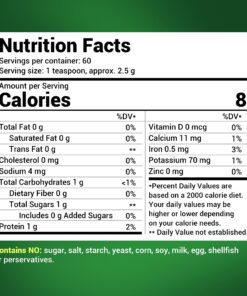 Nutrition Facts
Servings per container: 60
Serving size: 1 teaspoon, approx. 2.5 g

Amount per Serving
Calories 8

| | %DV• |
|---|---|
| Total Fat 0 g | 0% |
| Saturated Fat 0 g | 0% |
| Trans Fat 0 g | •• |
| Cholesterol 0 mg | 0% |
| Sodium 4 mg | 0% |
| Total Carbohydrates 1 g | <1% |
| Dietary Fiber 0 g | 0% |
| Total Sugars 1 g | •• |
| Includes 0 g Added Sugars | 0% |
| Protein 1 g | 2% |

| | %DV• |
|---|---|
| Vitamin D 0 mcg | 0% |
| Calcium 11 mg | 1% |
| Iron 0.5 mg | 3% |
| Potassium 70 mg | 1% |
| Zinc 0 mg | 0% |

•Percent Daily Values are based on a 2000 calorie diet. Your daily values may be higher or lower depending on your calorie needs.
•• Daily Value not established

ontains NO: sugar, salt, starch, yeast, corn, soy, milk, egg, shellfish r perservatives.